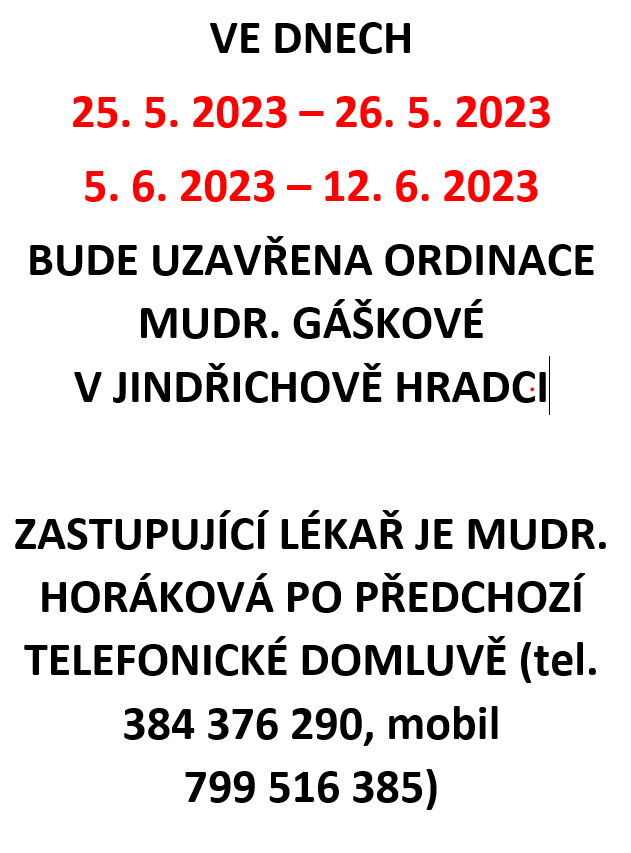 VE DNECH

25. 5. 2023 – 26. 5. 2023

5. 6. 2023 – 12. 6. 2023

BUDE UZAVŘENA ORDINACE
MUDR. GÁŠKOVÉ
V JINDŘICHOVĚ HRADCI

ZASTUPUJÍCÍ LÉKAŘ JE MUDR. HORÁKOVÁ PO PŘEDCHOZÍ TELEFONICKÉ DOMLUVĚ (tel. 384 376 290, mobil 799 516 385)